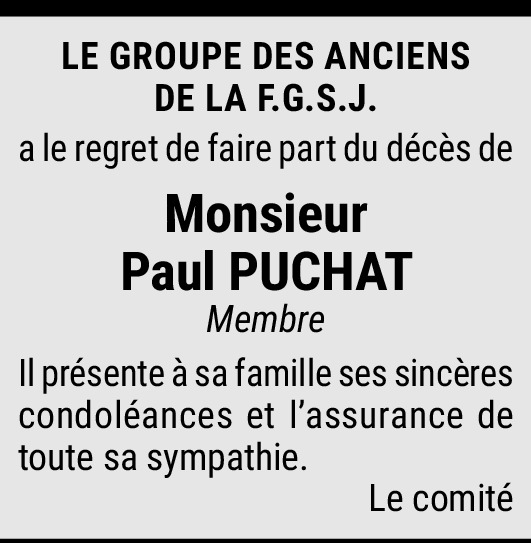 LE GROUPE DES ANCIENS
DE LA F.G.S.J.

a le regret de faire part du décès de

Monsieur
Paul PUCHAT

Membre

Il présente à sa famille ses sincères condoléances et l'assurance de toute sa sympathie.

Le comité